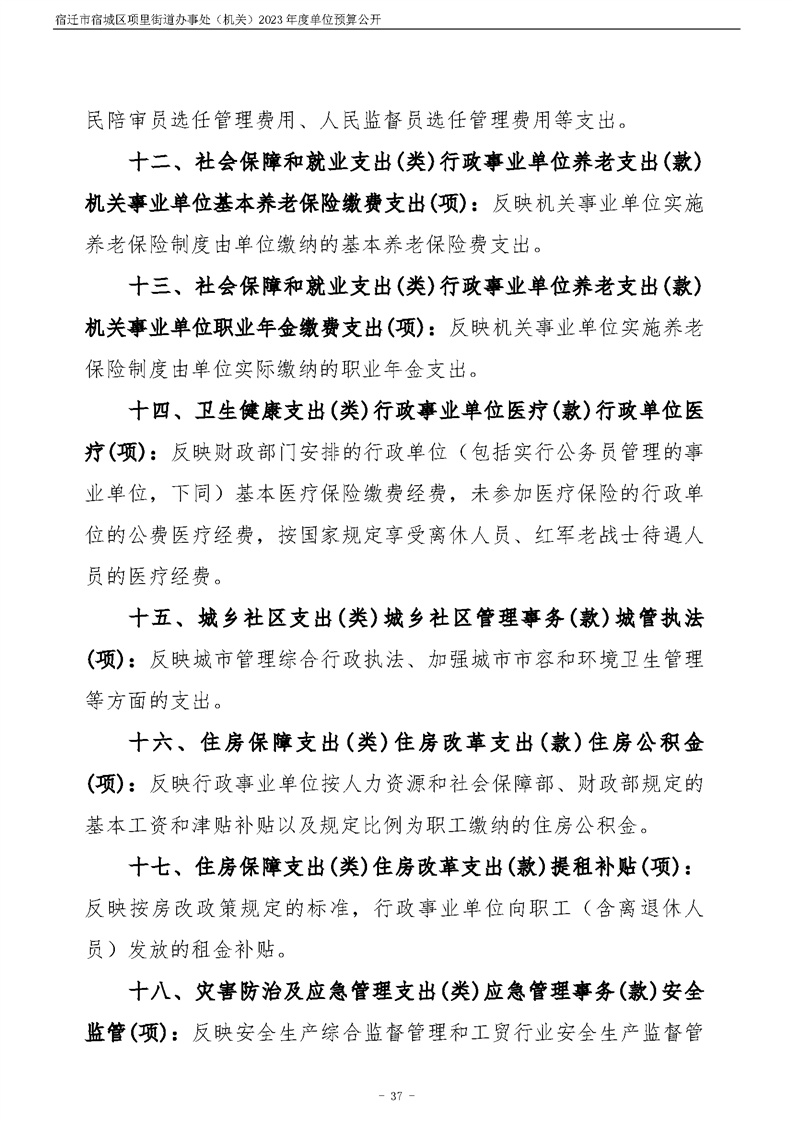 宿迁市宿城区项里街道办事处（机关）2023年度单位预算公开

民陪审员选任管理费用、人民监督员选任管理费用等支出。

十二、社会保障和就业支出(类)行政事业单位养老支出(款)机关事业单位基本养老保险缴费支出(项)：反映机关事业单位实施养老保险制度由单位缴纳的基本养老保险费支出。

十三、社会保障和就业支出(类)行政事业单位养老支出(款)机关事业单位职业年金缴费支出(项)：反映机关事业单位实施养老保险制度由单位实际缴纳的职业年金支出。

十四、卫生健康支出(类)行政事业单位医疗(款)行政单位医疗(项)：反映财政部门安排的行政单位（包括实行公务员管理的事业单位，下同）基本医疗保险缴费经费，未参加医疗保险的行政单位的公费医疗经费，按国家规定享受离休人员、红军老战士待遇人员的医疗经费。

十五、城乡社区支出(类)城乡社区管理事务(款)城管执法(项)：反映城市管理综合行政执法、加强城市市容和环境卫生管理等方面的支出。

十六、住房保障支出(类)住房改革支出(款)住房公积金(项)：反映行政事业单位按人力资源和社会保障部、财政部规定的基本工资和津贴补贴以及规定比例为职工缴纳的住房公积金。

十七、住房保障支出(类)住房改革支出(款)提租补贴(项)：反映按房改政策规定的标准，行政事业单位向职工（含离退休人员）发放的租金补贴。

十八、灾害防治及应急管理支出(类)应急管理事务(款)安全监管(项)：反映安全生产综合监督管理和工贸行业安全生产监督管

- 37 -